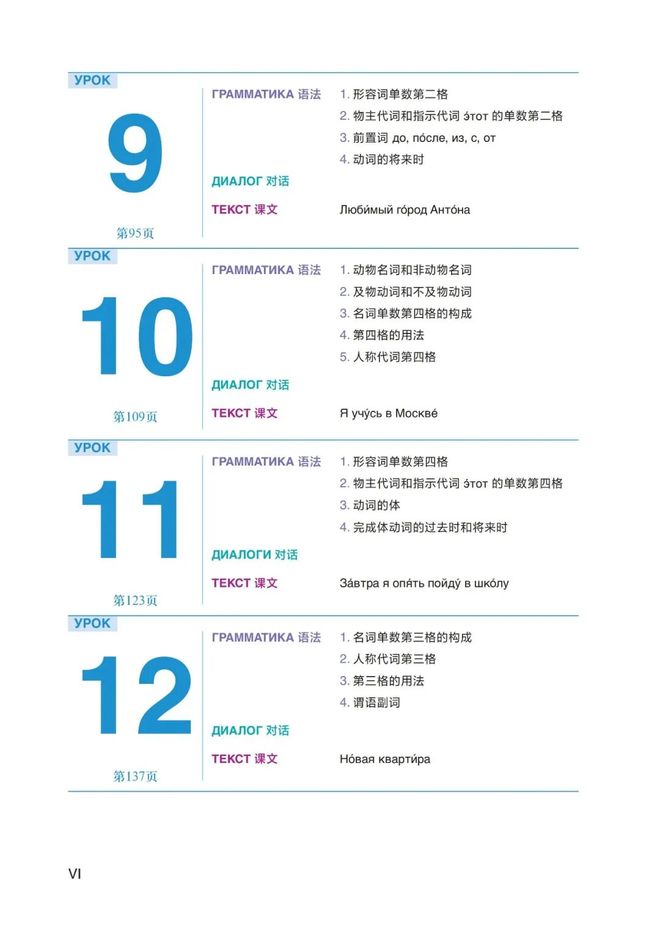 УРОК

9

第95页

ГРАММАТИКА 语法

1. 形容词单数第二格
2. 物主代词和指示代词 э́тот 的单数第二格
3. 前置词 до, по́сле, из, с, от
4. 动词的将来时

ДИАЛОГ 对话

ТЕКСТ 课文

Люби́мый го́род Анто́на

УРОК

10

第109页

ГРАММАТИКА 语法

1. 动物名词和非动物名词
2. 及物动词和不及物动词
3. 名词单数第四格的构成
4. 第四格的用法
5. 人称代词第四格

ДИАЛОГ 对话

ТЕКСТ 课文

Я учу́сь в Москве́

УРОК

11

第123页

ГРАММАТИКА 语法

1. 形容词单数第四格
2. 物主代词和指示代词 э́тот 的单数第四格
3. 动词的体
4. 完成体动词的过去时和将来时

ДИАЛОГИ 对话

ТЕКСТ 课文

За́втра я опя́ть пойду́ в шко́лу

УРОК

12

第137页

ГРАММАТИКА 语法

1. 名词单数第三格的构成
2. 人称代词第三格
3. 第三格的用法
4. 谓语副词

ДИАЛОГ 对话

ТЕКСТ 课文

Но́вая кварти́ра

VI